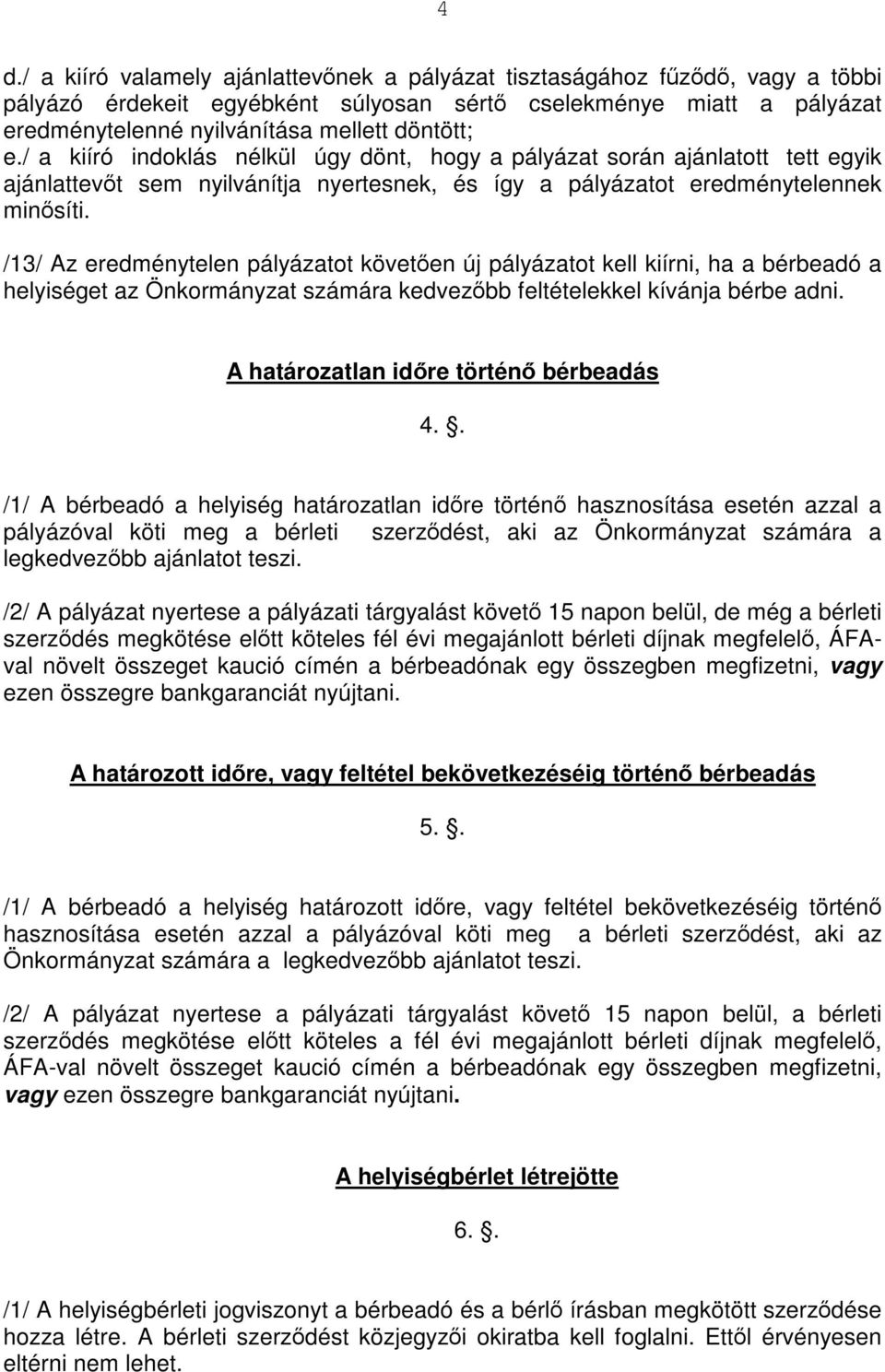 4

d./ a kiíró valamely ajánlattevőnek a pályázat tisztaságához fűződő, vagy a többi pályázó érdekeit egyébként súlyosan sértő cselekménye miatt a pályázat eredménytelenné nyilvánítása mellett döntött;
e./ a kiíró indoklás nélkül úgy dönt, hogy a pályázat során ajánlatott tett egyik ajánlattevőt sem nyilvánítja nyertesnek, és így a pályázatot eredménytelennek minősíti.

/13/ Az eredménytelen pályázatot követően új pályázatot kell kiírni, ha a bérbeadó a helyiséget az Önkormányzat számára kedvezőbb feltételekkel kívánja bérbe adni.

A határozatlan időre történő bérbeadás

4. .

/1/ A bérbeadó a helyiség határozatlan időre történő hasznosítása esetén azzal a pályázóval köti meg a bérleti szerződést, aki az Önkormányzat számára a legkedvezőbb ajánlatot teszi.

/2/ A pályázat nyertese a pályázati tárgyalást követő 15 napon belül, de még a bérleti szerződés megkötése előtt köteles fél évi megajánlott bérleti díjnak megfelelő, ÁFA-val növelt összeget kaució címén a bérbeadónak egy összegben megfizetni, vagy ezen összegre bankgaranciát nyújtani.

A határozott időre, vagy feltétel bekövetkezéséig történő bérbeadás

5. .

/1/ A bérbeadó a helyiség határozott időre, vagy feltétel bekövetkezéséig történő hasznosítása esetén azzal a pályázóval köti meg a bérleti szerződést, aki az Önkormányzat számára a legkedvezőbb ajánlatot teszi.

/2/ A pályázat nyertese a pályázati tárgyalást követő 15 napon belül, a bérleti szerződés megkötése előtt köteles a fél évi megajánlott bérleti díjnak megfelelő, ÁFA-val növelt összeget kaució címén a bérbeadónak egy összegben megfizetni, vagy ezen összegre bankgaranciát nyújtani.

A helyiségbérlet létrejötte

6. .

/1/ A helyiségbérleti jogviszonyt a bérbeadó és a bérlő írásban megkötött szerződése hozza létre. A bérleti szerződést közjegyzői okiratba kell foglalni. Ettől érvényesen eltérni nem lehet.